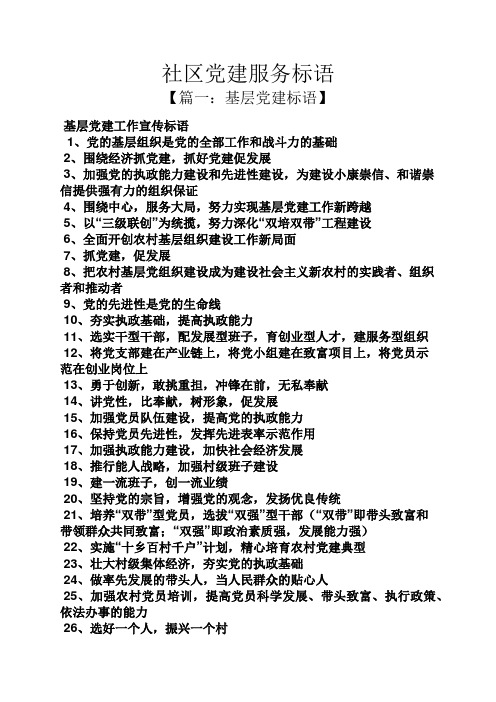 社区党建服务标语
【篇一：基层党建标语】

基层党建工作宣传标语
1、党的基层组织是党的全部工作和战斗力的基础
2、围绕经济抓党建，抓好党建促发展
3、加强党的执政能力建设和先进性建设，为建设小康崇信、和谐崇信提供强有力的组织保证
4、围绕中心，服务大局，努力实现基层党建工作新跨越
5、以“三级联创”为统揽，努力深化“双培双带”工程建设
6、全面开创农村基层组织建设工作新局面
7、抓党建，促发展
8、把农村基层党组织建设成为建设社会主义新农村的实践者、组织者和推动者
9、党的先进性是党的生命线
10、夯实执政基础，提高执政能力
11、选实干型干部，配发展型班子，育创业型人才，建服务型组织
12、将党支部建在产业链上，将党小组建在致富项目上，将党员示范在创业岗位上
13、勇于创新，敢挑重担，冲锋在前，无私奉献
14、讲党性，比奉献，树形象，促发展
15、加强党员队伍建设，提高党的执政能力
16、保持党员先进性，发挥先进表率示范作用
17、加强执政能力建设，加快社会经济发展
18、推行能人战略，加强村级班子建设
19、建一流班子，创一流业绩
20、坚持党的宗旨，增强党的观念，发扬优良传统
21、培养“双带”型党员，选拔“双强”型干部（“双带”即带头致富和带领群众共同致富；“双强”即政治素质强，发展能力强）
22、实施“十乡百村千户”计划，精心培育农村党建典型
23、壮大村级集体经济，夯实党的执政基础
24、做率先发展的带头人，当人民群众的贴心人
25、加强农村党员培训，提高党员科学发展、带头致富、执行政策、依法办事的能力
26、选好一个人，振兴一个村